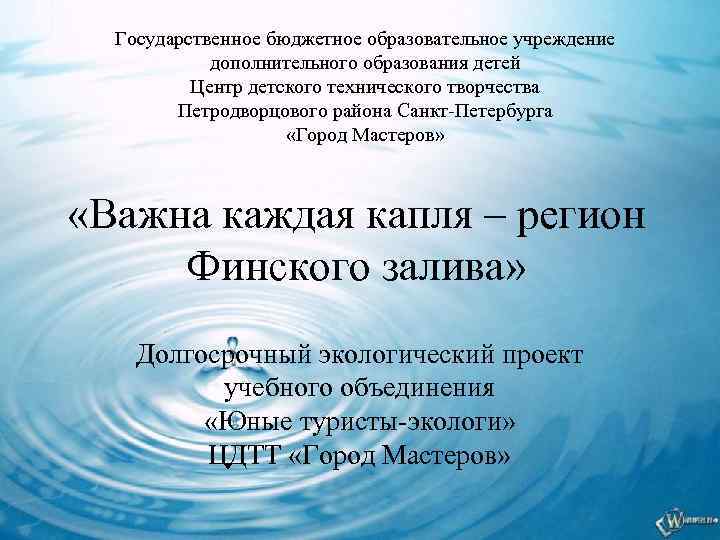 Государственное бюджетное образовательное учреждение
дополнительного образования детей
Центр детского технического творчества
Петродворцового района Санкт-Петербурга
«Город Мастеров»

«Важна каждая капля – регион Финского залива»

Долгосрочный экологический проект
учебного объединения
«Юные туристы-экологи»
ЦДТТ «Город Мастеров»